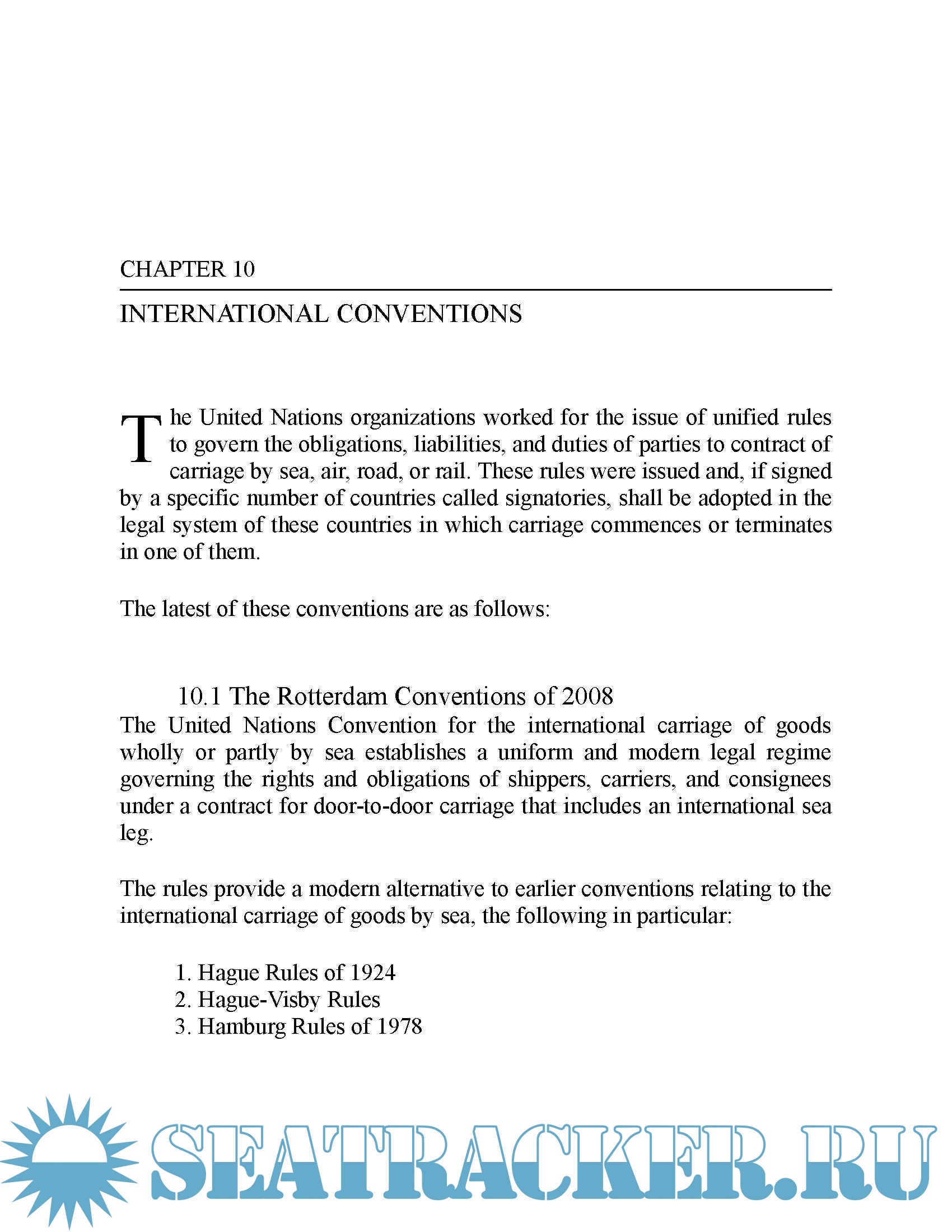 CHAPTER 10

INTERNATIONAL CONVENTIONS

The United Nations organizations worked for the issue of unified rules to govern the obligations, liabilities, and duties of parties to contract of carriage by sea, air, road, or rail. These rules were issued and, if signed by a specific number of countries called signatories, shall be adopted in the legal system of these countries in which carriage commences or terminates in one of them.

The latest of these conventions are as follows:

10.1 The Rotterdam Conventions of 2008

The United Nations Convention for the international carriage of goods wholly or partly by sea establishes a uniform and modern legal regime governing the rights and obligations of shippers, carriers, and consignees under a contract for door-to-door carriage that includes an international sea leg.

The rules provide a modern alternative to earlier conventions relating to the international carriage of goods by sea, the following in particular:

1. Hague Rules of 1924
2. Hague-Visby Rules
3. Hamburg Rules of 1978

SEATRACKER.RU